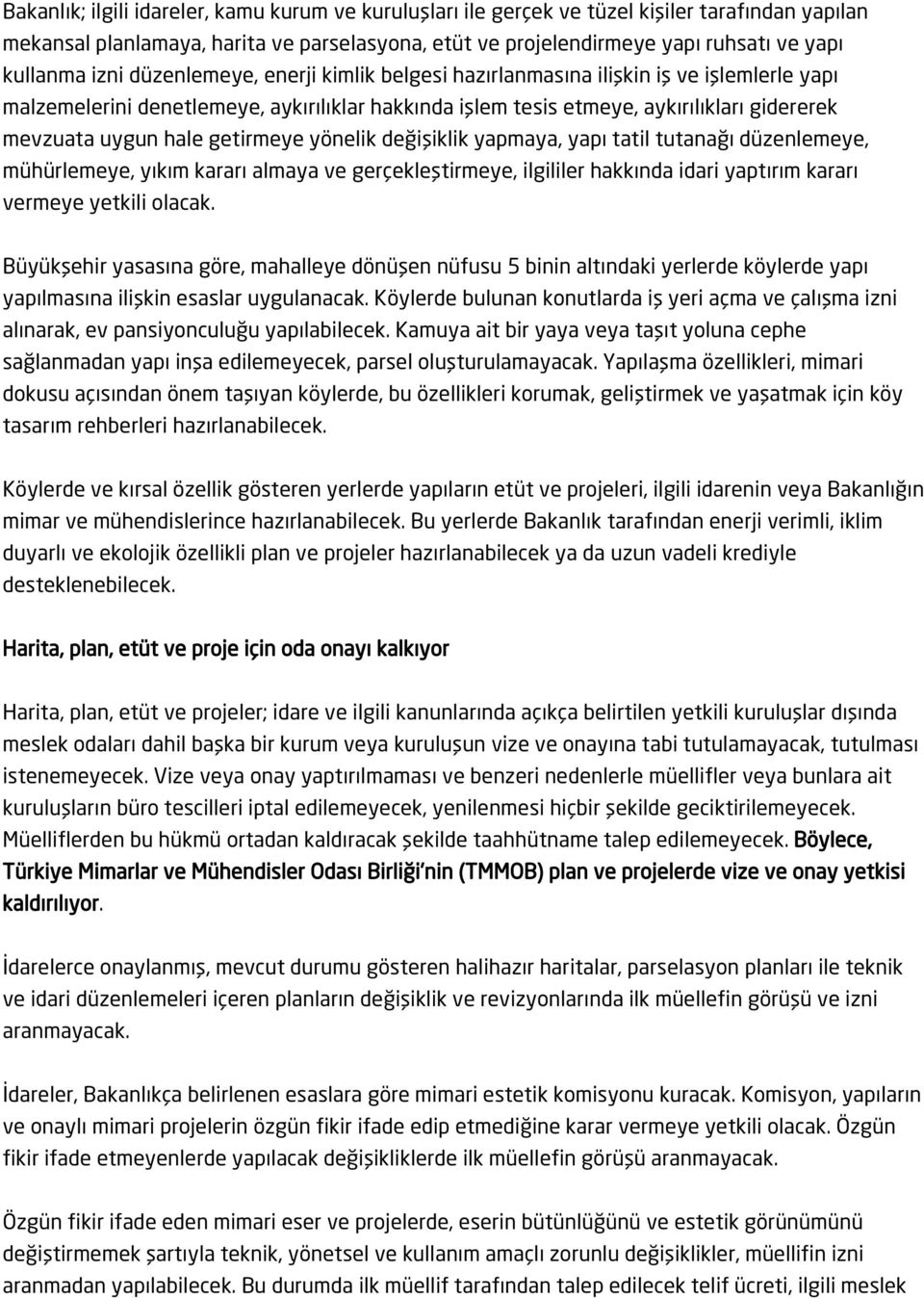 Bakanlık; ilgili idareler, kamu kurum ve kuruluşları ile gerçek ve tüzel kişiler tarafından yapılan mekansal planlamaya, harita ve parselasyona, etüt ve projelendirmeye yapı ruhsatı ve yapı kullanma izni düzenlemeye, enerji kimlik belgesi hazırlanmasına ilişkin iş ve işlemlerle yapı malzemelerini denetlemeye, aykırılıklar hakkında işlem tesis etmeye, aykırılıkları gidererek mevzuata uygun hale getirmeye yönelik değişiklik yapmaya, yapı tatil tutanağı düzenlemeye, mühürlemeye, yıkım kararı almaya ve gerçekleştirmeye, ilgililer hakkında idari yaptırım kararı vermeye yetkili olacak.

Büyükşehir yasasına göre, mahalleye dönüşen nüfusu 5 binin altındaki yerlerde köylerde yapı yapılmasına ilişkin esaslar uygulanacak. Köylerde bulunan konutlarda iş yeri açma ve çalışma izni alınarak, ev pansiyonculuğu yapılabilecek. Kamuya ait bir yaya veya taşıt yoluna cephe sağlanmadan yapı inşa edilemeyecek, parsel oluşturulamayacak. Yapılaşma özellikleri, mimari dokusu açısından önem taşıyan köylerde, bu özellikleri korumak, geliştirmek ve yaşatmak için köy tasarım rehberleri hazırlanabilecek.

Köylerde ve kırsal özellik gösteren yerlerde yapıların etüt ve projeleri, ilgili idarenin veya Bakanlığın mimar ve mühendislerince hazırlanabilecek. Bu yerlerde Bakanlık tarafından enerji verimli, iklim duyarlı ve ekolojik özellikli plan ve projeler hazırlanabilecek ya da uzun vadeli krediyle desteklenebilecek.

Harita, plan, etüt ve proje için oda onayı kalkıyor

Harita, plan, etüt ve projeler; idare ve ilgili kanunlarında açıkça belirtilen yetkili kuruluşlar dışında meslek odaları dahil başka bir kurum veya kuruluşun vize ve onayına tabi tutulamayacak, tutulması istenemeyecek. Vize veya onay yaptırılmaması ve benzeri nedenlerle müellifler veya bunlara ait kuruluşların büro tescilleri iptal edilemeyecek, yenilenmesi hiçbir şekilde geciktirilemeyecek. Müelliflerden bu hükmü ortadan kaldıracak şekilde taahhütname talep edilemeyecek. Böylece, Türkiye Mimarlar ve Mühendisler Odası Birliği'nin (TMMOB) plan ve projelerde vize ve onay yetkisi kaldırılıyor.

İdarelerce onaylanmış, mevcut durumu gösteren halihazır haritalar, parselasyon planları ile teknik ve idari düzenlemeleri içeren planların değişiklik ve revizyonlarında ilk müellefin görüşü ve izni aranmayacak.

İdareler, Bakanlıkça belirlenen esaslara göre mimari estetik komisyonu kuracak. Komisyon, yapıların ve onaylı mimari projelerin özgün fikir ifade edip etmediğine karar vermeye yetkili olacak. Özgün fikir ifade etmeyenlerde yapılacak değişikliklerde ilk müellefin görüşü aranmayacak.

Özgün fikir ifade eden mimari eser ve projelerde, eserin bütünlüğünü ve estetik görünümünü değiştirmemek şartıyla teknik, yönetsel ve kullanım amaçlı zorunlu değişiklikler, müellifin izni aranmadan yapılabilecek. Bu durumda ilk müellif tarafından talep edilecek telif ücreti, ilgili meslek